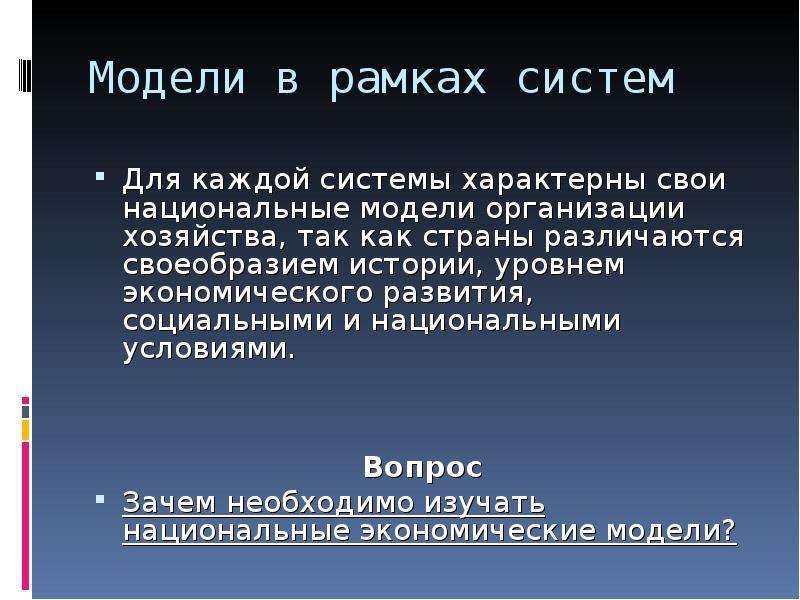 Модели в рамках систем

Для каждой системы характерны свои национальные модели организации хозяйства, так как страны различаются своеобразием истории, уровнем экономического развития, социальными и национальными условиями.

Вопрос

Зачем необходимо изучать национальные экономические модели?